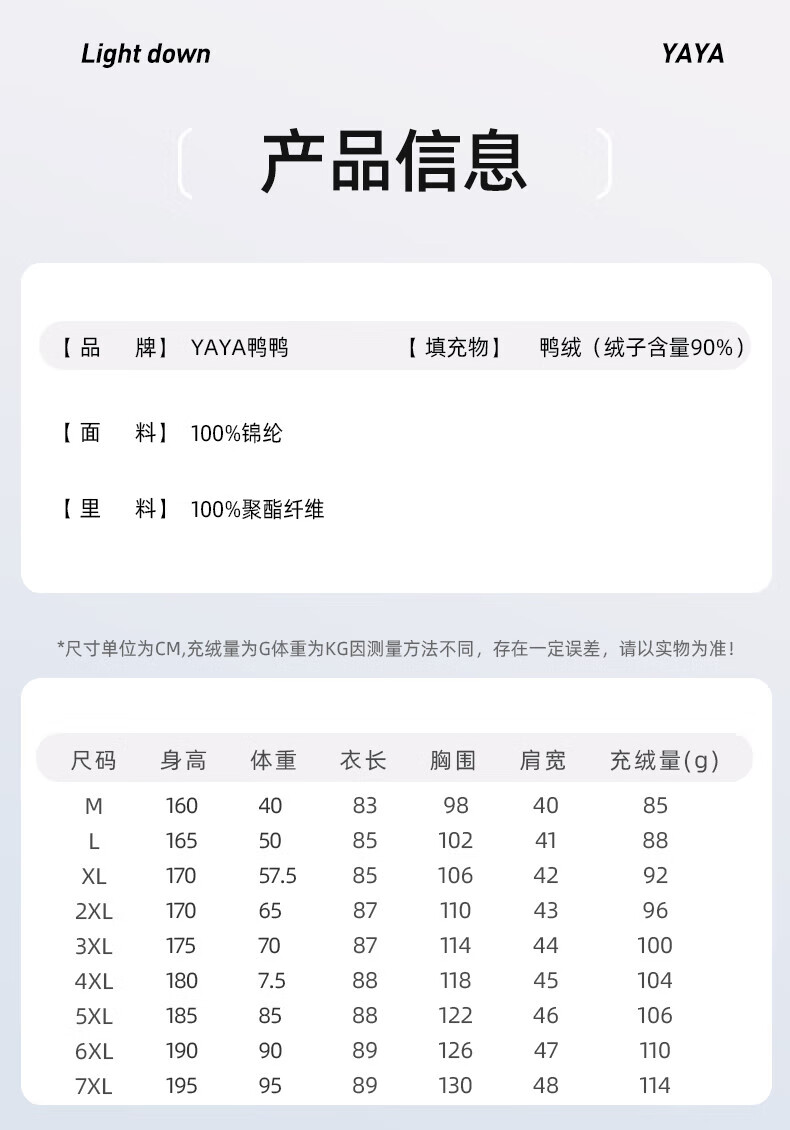 Light down

YAYA

产品信息

【品　　牌】 YAYA鸭鸭　　【填充物】 鸭绒（绒子含量90%）

【面　　料】 100%锦纶

【里　　料】 100%聚酯纤维

*尺寸单位为CM,充绒量为G体重为KG因测量方法不同，存在一定误差，请以实物为准！

| 尺码 | 身高 | 体重 | 衣长 | 胸围 | 肩宽 | 充绒量(g) |
|---|---|---|---|---|---|---|
| M | 160 | 40 | 83 | 98 | 40 | 85 |
| L | 165 | 50 | 85 | 102 | 41 | 88 |
| XL | 170 | 57.5 | 85 | 106 | 42 | 92 |
| 2XL | 170 | 65 | 87 | 110 | 43 | 96 |
| 3XL | 175 | 70 | 87 | 114 | 44 | 100 |
| 4XL | 180 | 7.5 | 88 | 118 | 45 | 104 |
| 5XL | 185 | 85 | 88 | 122 | 46 | 106 |
| 6XL | 190 | 90 | 89 | 126 | 47 | 110 |
| 7XL | 195 | 95 | 89 | 130 | 48 | 114 |